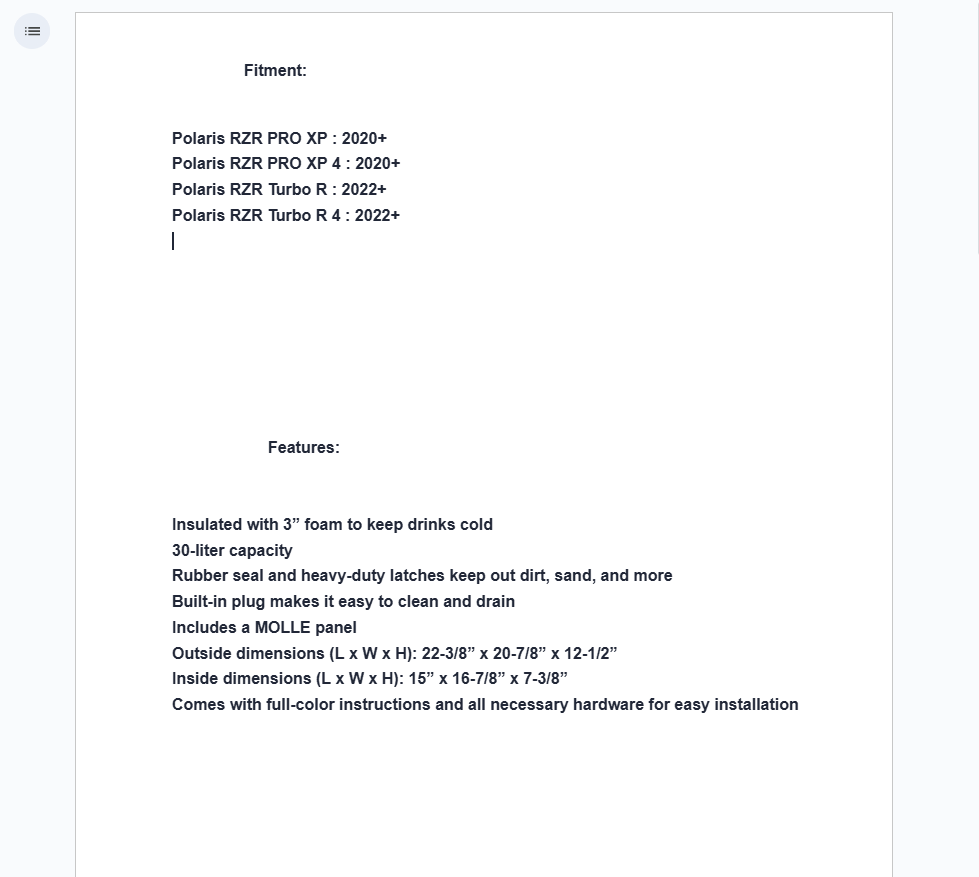 Fitment:

Polaris RZR PRO XP : 2020+
Polaris RZR PRO XP 4 : 2020+
Polaris RZR Turbo R : 2022+
Polaris RZR Turbo R 4 : 2022+

Features:

Insulated with 3” foam to keep drinks cold
30-liter capacity
Rubber seal and heavy-duty latches keep out dirt, sand, and more
Built-in plug makes it easy to clean and drain
Includes a MOLLE panel
Outside dimensions (L x W x H): 22-3/8” x 20-7/8” x 12-1/2”
Inside dimensions (L x W x H): 15” x 16-7/8” x 7-3/8”
Comes with full-color instructions and all necessary hardware for easy installation